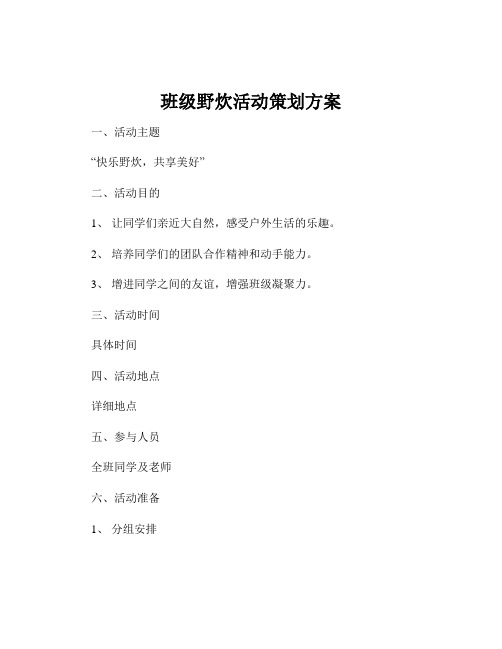 班级野炊活动策划方案

一、活动主题

“快乐野炊，共享美好”

二、活动目的

1、 让同学们亲近大自然，感受户外生活的乐趣。

2、 培养同学们的团队合作精神和动手能力。

3、 增进同学之间的友谊，增强班级凝聚力。

三、活动时间

具体时间

四、活动地点

详细地点

五、参与人员

全班同学及老师

六、活动准备

1、 分组安排